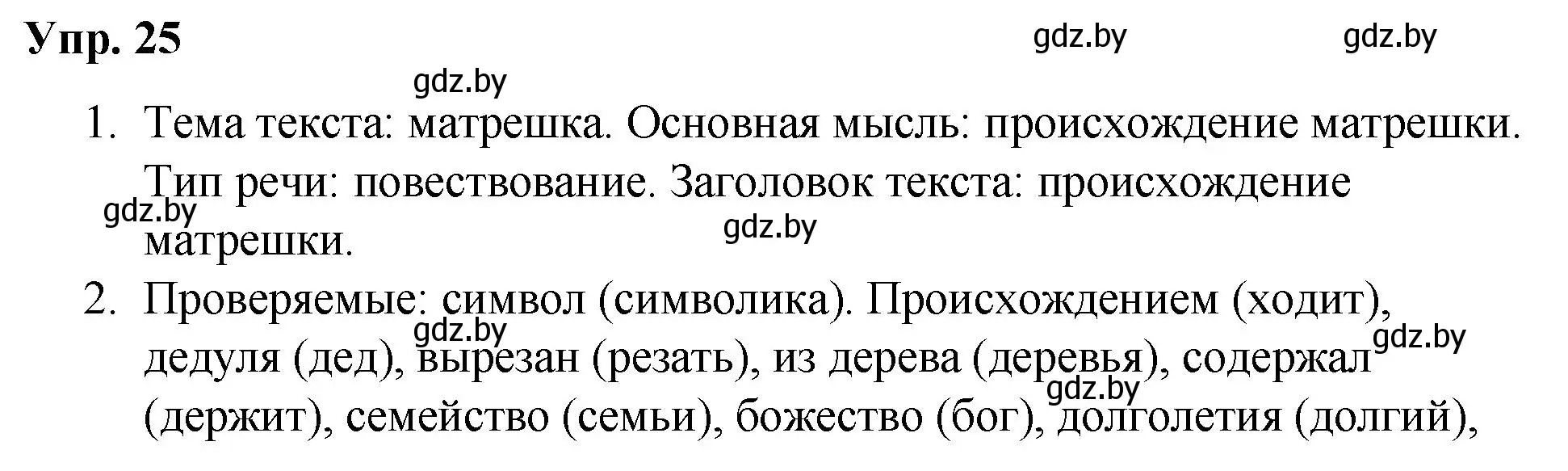 Упр. 25

gdz.by gdz.by gdz.by

1. Тема текста: матрешка. Основная мысль: происхождение матрешки. Тип речи: повествование. Заголовок текста: происхождение матрешки.

gdz.by gdz.by

2. Проверяемые: символ (символика). Происхождением (ходит), дедуля (дед), вырезан (резать), из дерева (деревья), содержал (держит), семейство (семьи), божество (бог), долголетия (долгий),

gdz.by gdz.by gdz.by